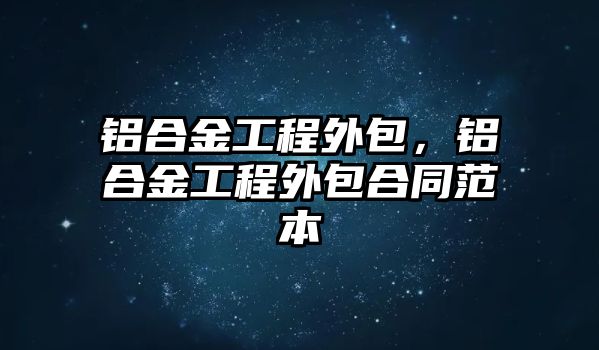 铝合金工程外包，铝合金工程外包合同范本